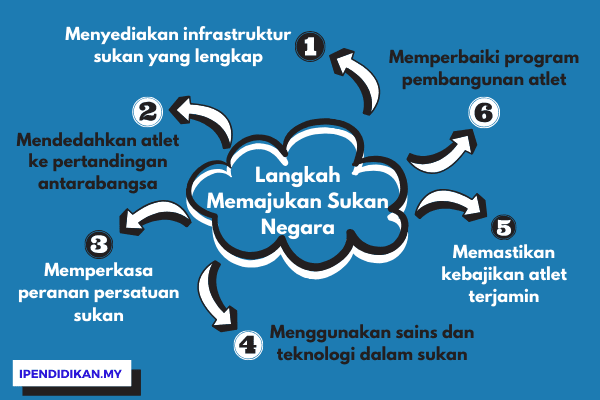 Langkah Memajukan Sukan Negara

1
Menyediakan infrastruktur sukan yang lengkap

2
Mendedahkan atlet ke pertandingan antarabangsa

3
Memperkasa peranan persatuan sukan

4
Menggunakan sains dan teknologi dalam sukan

5
Memastikan kebajikan atlet terjamin

6
Memperbaiki program pembangunan atlet

IPENDIDIKAN.MY